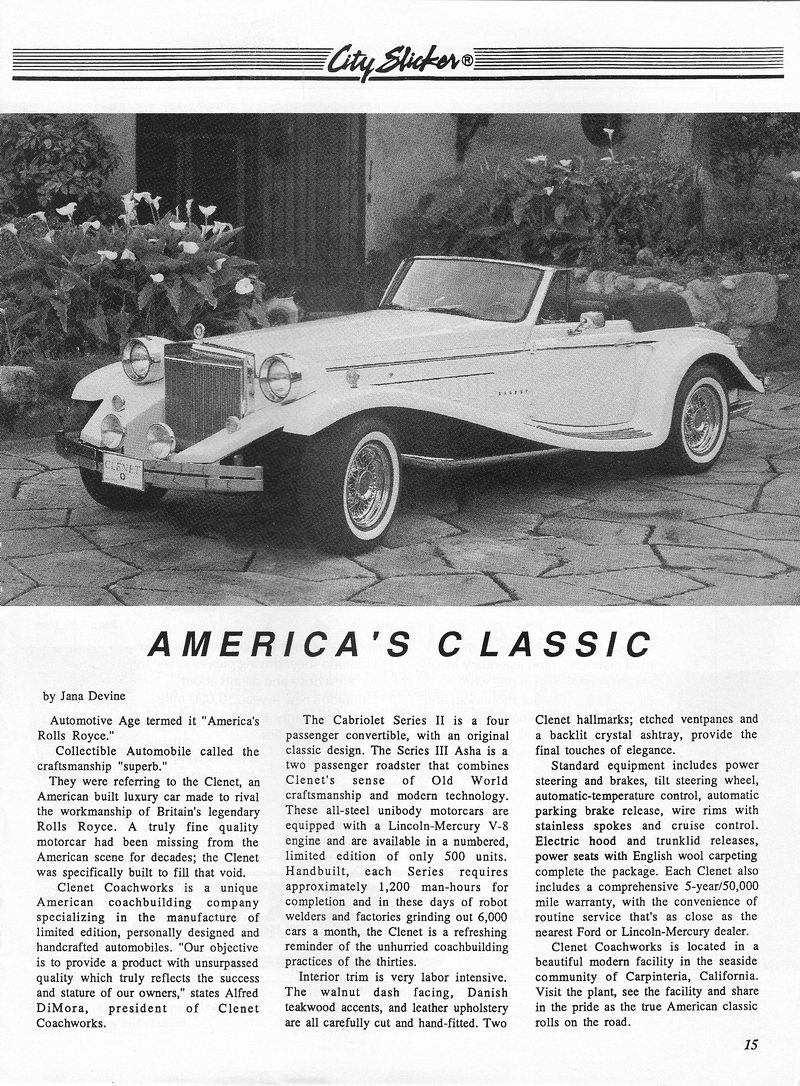 City Slicker®

CLENET

AMERICA'S CLASSIC

by Jana Devine

Automotive Age termed it "America's Rolls Royce."

Collectible Automobile called the craftsmanship "superb."

They were referring to the Clenet, an American built luxury car made to rival the workmanship of Britain's legendary Rolls Royce. A truly fine quality motorcar had been missing from the American scene for decades; the Clenet was specifically built to fill that void.

Clenet Coachworks is a unique American coachbuilding company specializing in the manufacture of limited edition, personally designed and handcrafted automobiles. "Our objective is to provide a product with unsurpassed quality which truly reflects the success and stature of our owners," states Alfred DiMora, president of Clenet Coachworks.

The Cabriolet Series II is a four passenger convertible, with an original classic design. The Series III Asha is a two passenger roadster that combines Clenet's sense of Old World craftsmanship and modern technology. These all-steel unibody motorcars are equipped with a Lincoln-Mercury V-8 engine and are available in a numbered, limited edition of only 500 units. Handbuilt, each Series requires approximately 1,200 man-hours for completion and in these days of robot welders and factories grinding out 6,000 cars a month, the Clenet is a refreshing reminder of the unhurried coachbuilding practices of the thirties.

Interior trim is very labor intensive. The walnut dash facing, Danish teakwood accents, and leather upholstery are all carefully cut and hand-fitted. Two Clenet hallmarks; etched ventpanes and a backlit crystal ashtray, provide the final touches of elegance.

Standard equipment includes power steering and brakes, tilt steering wheel, automatic-temperature control, automatic parking brake release, wire rims with stainless spokes and cruise control. Electric hood and trunklid releases, power seats with English wool carpeting complete the package. Each Clenet also includes a comprehensive 5-year/50,000 mile warranty, with the convenience of routine service that's as close as the nearest Ford or Lincoln-Mercury dealer.

Clenet Coachworks is located in a beautiful modern facility in the seaside community of Carpinteria, California. Visit the plant, see the facility and share in the pride as the true American classic rolls on the road.

15